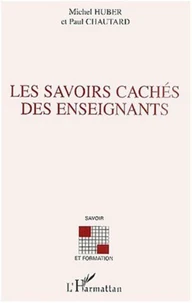 Michel HUBER
et Paul CHAUTARD

LES SAVOIRS CACHÉS
DES ENSEIGNANTS

SAVOIR
ET FORMATION

L'Harmattan